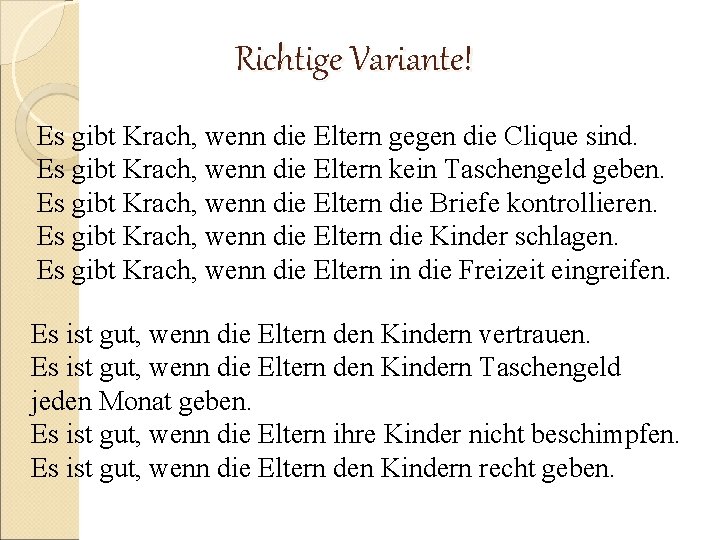 Richtige Variante!

Es gibt Krach, wenn die Eltern gegen die Clique sind.
Es gibt Krach, wenn die Eltern kein Taschengeld geben.
Es gibt Krach, wenn die Eltern die Briefe kontrollieren.
Es gibt Krach, wenn die Eltern die Kinder schlagen.
Es gibt Krach, wenn die Eltern in die Freizeit eingreifen.

Es ist gut, wenn die Eltern den Kindern vertrauen.
Es ist gut, wenn die Eltern den Kindern Taschengeld jeden Monat geben.
Es ist gut, wenn die Eltern ihre Kinder nicht beschimpfen.
Es ist gut, wenn die Eltern den Kindern recht geben.